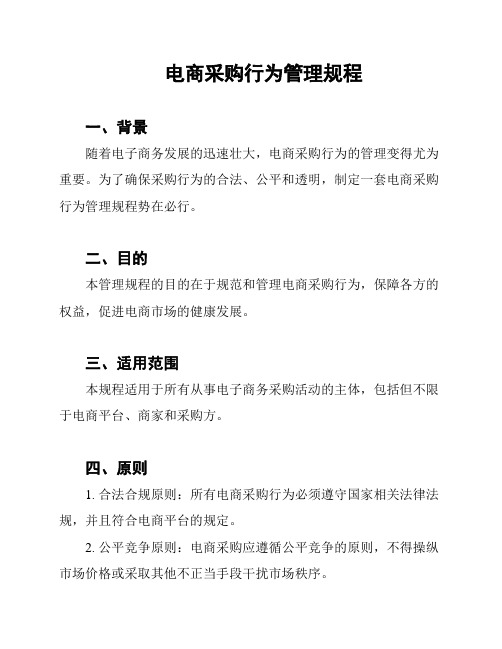 电商采购行为管理规程

一、背景

随着电子商务发展的迅速壮大，电商采购行为的管理变得尤为重要。为了确保采购行为的合法、公平和透明，制定一套电商采购行为管理规程势在必行。

二、目的

本管理规程的目的在于规范和管理电商采购行为，保障各方的权益，促进电商市场的健康发展。

三、适用范围

本规程适用于所有从事电子商务采购活动的主体，包括但不限于电商平台、商家和采购方。

四、原则

1. 合法合规原则：所有电商采购行为必须遵守国家相关法律法规，并且符合电商平台的规定。

2. 公平竞争原则：电商采购应遵循公平竞争的原则，不得操纵市场价格或采取其他不正当手段干扰市场秩序。